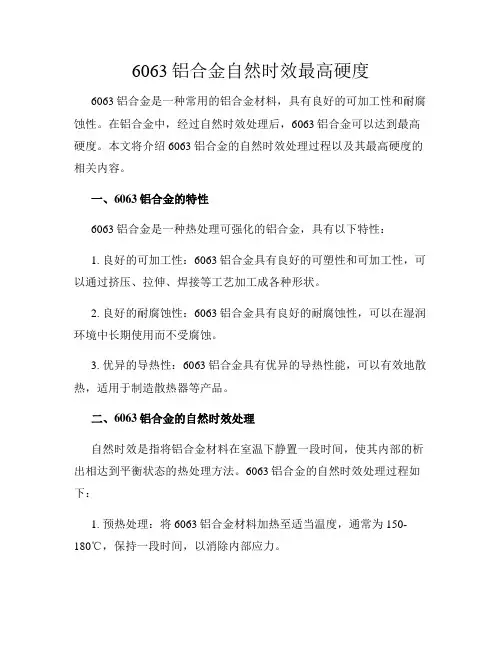 6063 铝合金自然时效最高硬度

6063 铝合金是一种常用的铝合金材料，具有良好的可加工性和耐腐蚀性。在铝合金中，经过自然时效处理后，6063 铝合金可以达到最高硬度。本文将介绍 6063 铝合金的自然时效处理过程以及其最高硬度的相关内容。

一、6063 铝合金的特性

6063 铝合金是一种热处理可强化的铝合金，具有以下特性：

1. 良好的可加工性：6063 铝合金具有良好的可塑性和可加工性，可以通过挤压、拉伸、焊接等工艺加工成各种形状。

2. 良好的耐腐蚀性：6063 铝合金具有良好的耐腐蚀性，可以在湿润环境中长期使用而不受腐蚀。

3. 优异的导热性：6063 铝合金具有优异的导热性能，可以有效地散热，适用于制造散热器等产品。

二、6063 铝合金的自然时效处理

自然时效是指将铝合金材料在室温下静置一段时间，使其内部的析出相达到平衡状态的热处理方法。6063 铝合金的自然时效处理过程如下：

1. 预热处理：将 6063 铝合金材料加热至适当温度，通常为 150-180℃，保持一段时间，以消除内部应力。